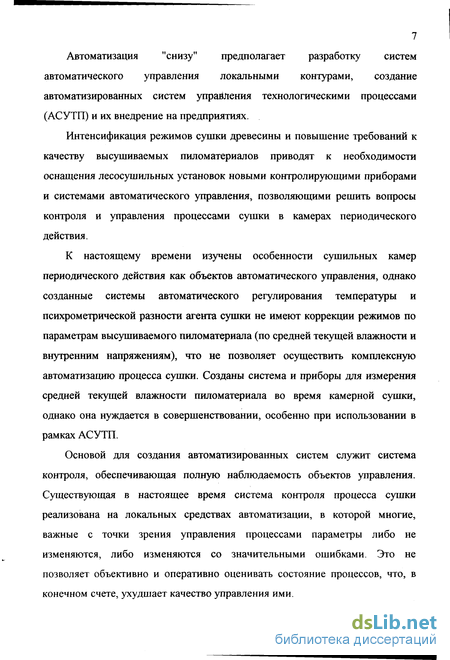 7

Автоматизация "снизу" предполагает разработку систем автоматического управления локальными контурами, создание автоматизированных систем управления технологическими процессами (АСУТП) и их внедрение на предприятиях.

Интенсификация режимов сушки древесины и повышение требований к качеству высушиваемых пиломатериалов приводят к необходимости оснащения лесосушильных установок новыми контролирующими приборами и системами автоматического управления, позволяющими решить вопросы контроля и управления процессами сушки в камерах периодического действия.

К настоящему времени изучены особенности сушильных камер периодического действия как объектов автоматического управления, однако созданные системы автоматического регулирования температуры и психрометрической разности агента сушки не имеют коррекции режимов по параметрам высушиваемого пиломатериала (по средней текущей влажности и внутренним напряжениям), что не позволяет осуществить комплексную автоматизацию процесса сушки. Созданы система и приборы для измерения средней текущей влажности пиломатериала во время камерной сушки, однако она нуждается в совершенствовании, особенно при использовании в рамках АСУТП.

Основой для создания автоматизированных систем служит система контроля, обеспечивающая полную наблюдаемость объектов управления. Существующая в настоящее время система контроля процесса сушки реализована на локальных средствах автоматизации, в которой многие, важные с точки зрения управления процессами параметры либо не изменяются, либо изменяются со значительными ошибками. Это не позволяет объективно и оперативно оценивать состояние процессов, что, в конечном счете, ухудшает качество управления ими.

dsLib.net
библиотека диссертаций